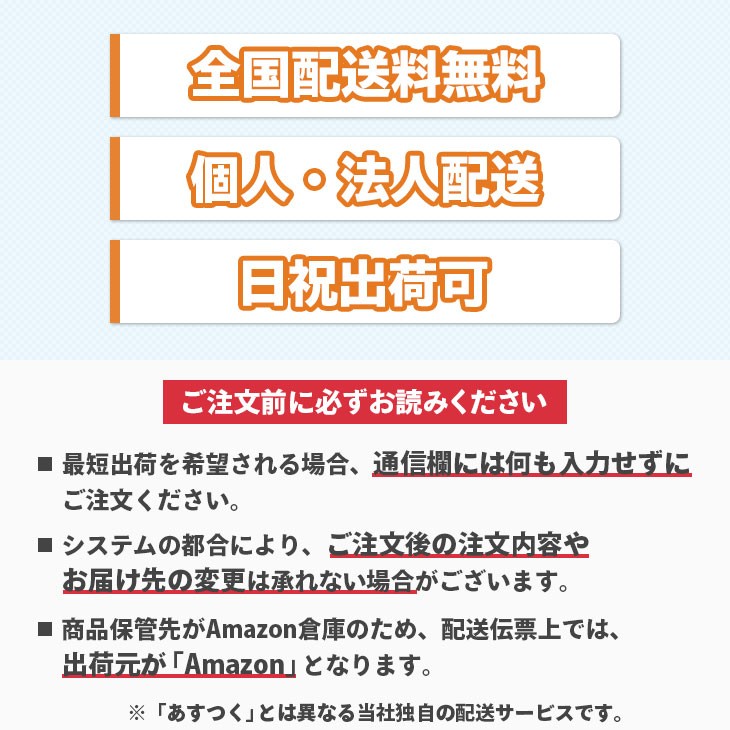 全国配送料無料

個人・法人配送

日祝出荷可

ご注文前に必ずお読みください

■ 最短出荷を希望される場合、通信欄には何も入力せずにご注文ください。

■ システムの都合により、ご注文後の注文内容やお届け先の変更は承れない場合がございます。

■ 商品保管先がAmazon倉庫のため、配送伝票上では、出荷元が「Amazon」となります。

※「あすつく」とは異なる当社独自の配送サービスです。